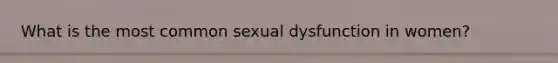 What is the most common sexual dysfunction in women?